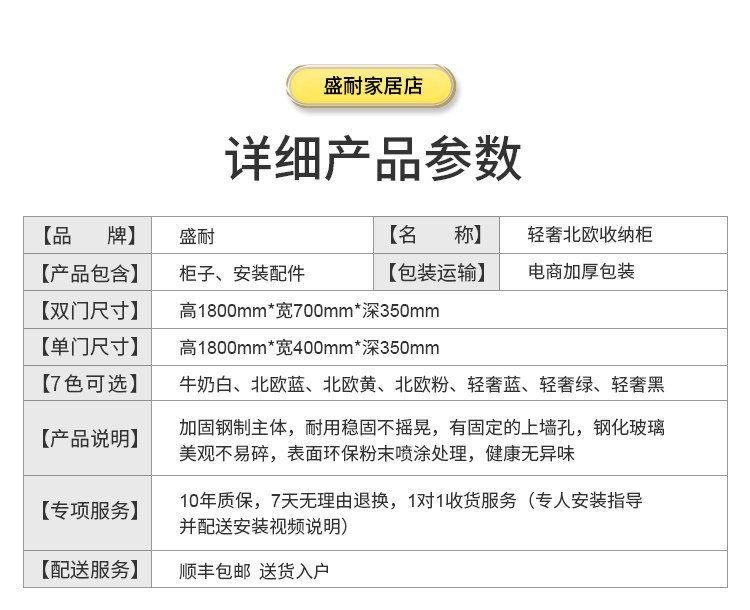 盛耐家居店

详细产品参数

| 【品　　牌】 | 盛耐 | 【名　　称】 | 轻奢北欧收纳柜 |
|---|---|---|---|
| 【产品包含】 | 柜子、安装配件 | 【包装运输】 | 电商加厚包装 |
| 【双门尺寸】 | 高1800mm*宽700mm*深350mm | | |
| 【单门尺寸】 | 高1800mm*宽400mm*深350mm | | |
| 【7色可选】 | 牛奶白、北欧蓝、北欧黄、北欧粉、轻奢蓝、轻奢绿、轻奢黑 | | |
| 【产品说明】 | 加固钢制主体，耐用稳固不摇晃，有固定的上墙孔，钢化玻璃美观不易碎，表面环保粉末喷涂处理，健康无异味 | | |
| 【专项服务】 | 10年质保，7天无理由退换，1对1收货服务（专人安装指导并配送安装视频说明） | | |
| 【配送服务】 | 顺丰包邮 送货入户 | | |